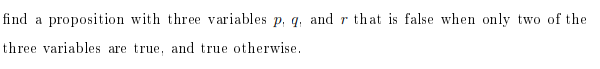 find a proposition with three variables $p$, $q$, and $r$ that is false when only two of the three variables are true, and true otherwise.